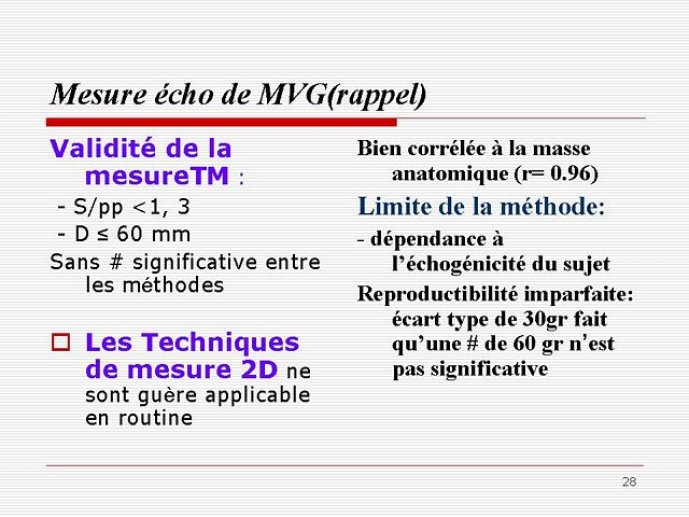 Mesure écho de MVG(rappel)

Validité de la mesureTM :

- S/pp <1, 3

- D ≤ 60 mm

Sans # significative entre les méthodes

Les Techniques de mesure 2D ne sont guère applicable en routine

Bien corrélée à la masse anatomique (r= 0.96)

Limite de la méthode:

- dépendance à l'échogénicité du sujet

Reproductibilité imparfaite: écart type de 30gr fait qu'une # de 60 gr n'est pas significative

28